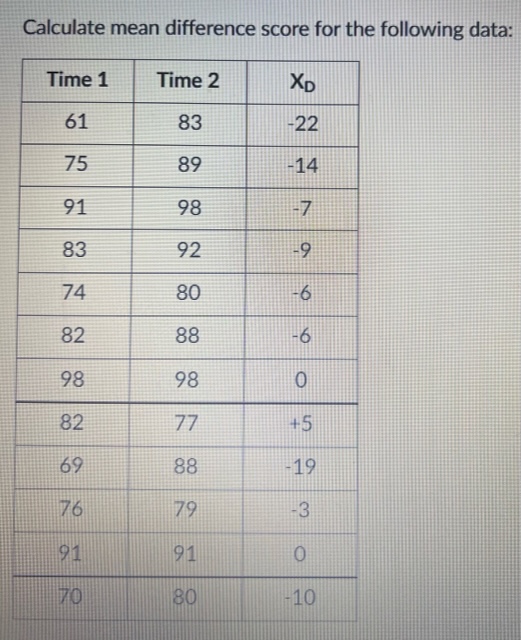 Calculate mean difference score for the following data:

| Time 1 | Time 2 | $X_D$ |
|---|---|---|
| 61 | 83 | -22 |
| 75 | 89 | -14 |
| 91 | 98 | -7 |
| 83 | 92 | -9 |
| 74 | 80 | -6 |
| 82 | 88 | -6 |
| 98 | 98 | 0 |
| 82 | 77 | +5 |
| 69 | 88 | -19 |
| 76 | 79 | -3 |
| 91 | 91 | 0 |
| 70 | 80 | -10 |